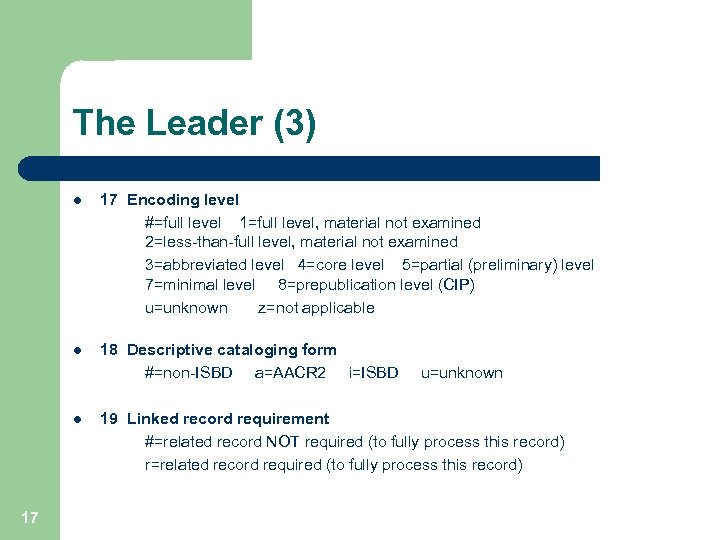 The Leader (3)

- 17 Encoding level
#=full level 1=full level, material not examined
2=less-than-full level, material not examined
3=abbreviated level 4=core level 5=partial (preliminary) level
7=minimal level 8=prepublication level (CIP)
u=unknown z=not applicable

- 18 Descriptive cataloging form
#=non-ISBD a=AACR2 i=ISBD u=unknown

- 19 Linked record requirement
#=related record NOT required (to fully process this record)
r=related record required (to fully process this record)

17